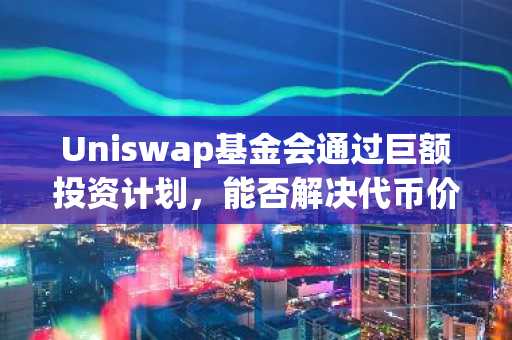 Uniswap基金会通过巨额投资计划，能否解决代币价